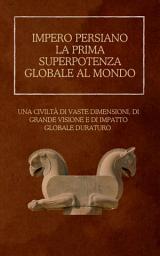 IMPERO PERSIANO LA PRIMA SUPERPOTENZA GLOBALE AL MONDO

UNA CIVILTÀ DI VASTE DIMENSIONI, DI GRANDE VISIONE E DI IMPATTO GLOBALE DURATURO